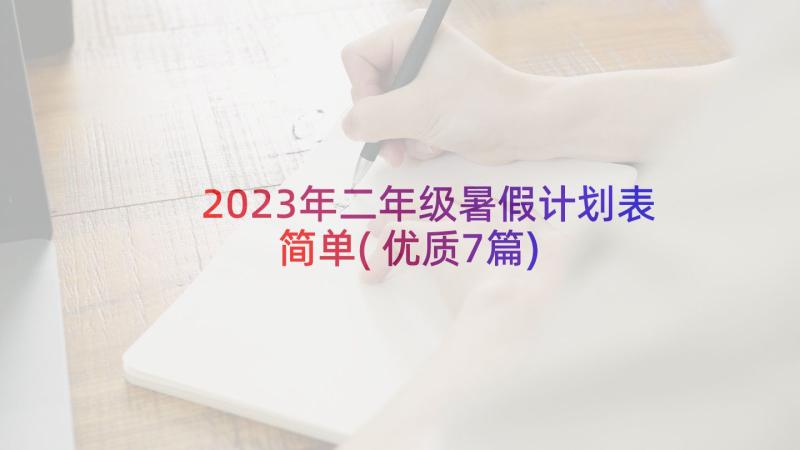 2023年二年级暑假计划表简单(优质7篇)